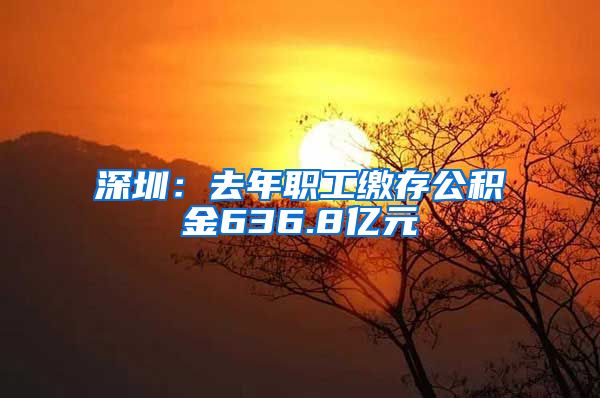 深圳：去年职工缴存公积金636.8亿元